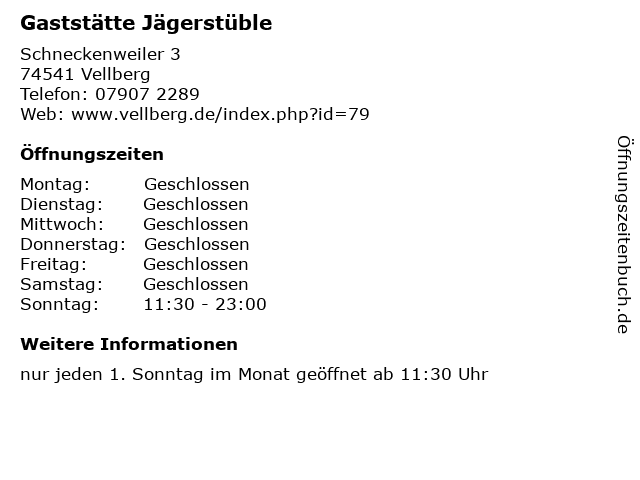 Gaststätte Jägerstüble

Schneckenweiler 3
74541 Vellberg
Telefon: 07907 2289
Web: www.vellberg.de/index.php?id=79

Öffnungszeiten

Montag: Geschlossen
Dienstag: Geschlossen
Mittwoch: Geschlossen
Donnerstag: Geschlossen
Freitag: Geschlossen
Samstag: Geschlossen
Sonntag: 11:30 - 23:00

Weitere Informationen

nur jeden 1. Sonntag im Monat geöffnet ab 11:30 Uhr

Öffnungszeitenbuch.de